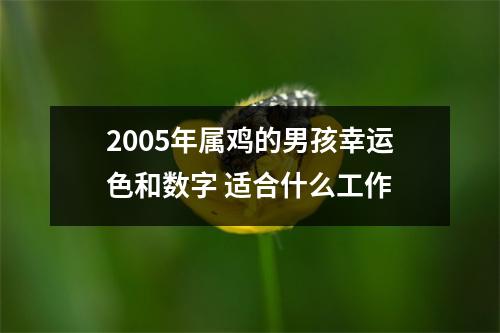 2005年属鸡的男孩幸运色和数字 适合什么工作